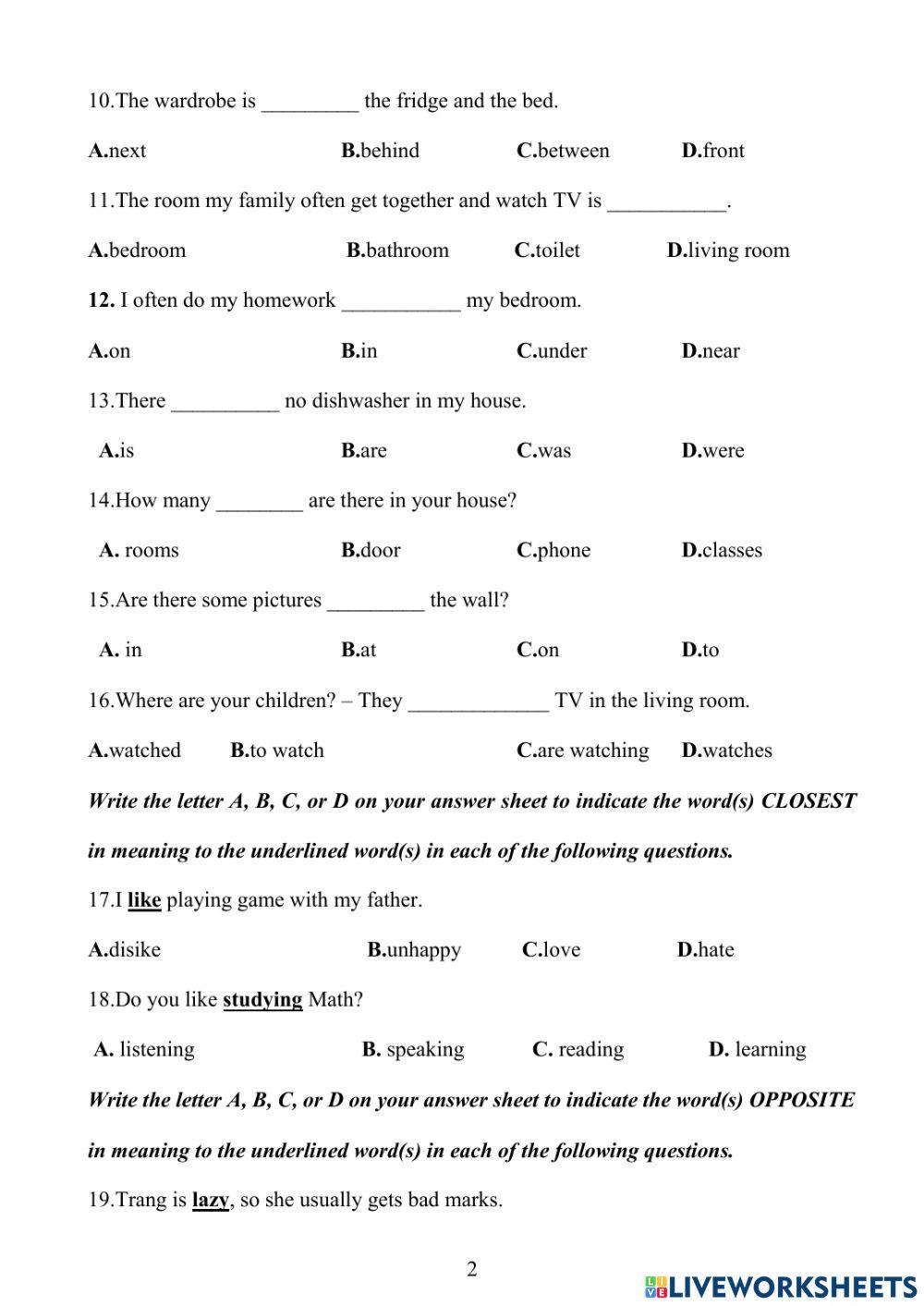 10.The wardrobe is _________ the fridge and the bed.

A.next B.behind C.between D.front

11.The room my family often get together and watch TV is ___________.

A.bedroom B.bathroom C.toilet D.living room

12. I often do my homework ___________ my bedroom.

A.on B.in C.under D.near

13.There __________ no dishwasher in my house.

A.is B.are C.was D.were

14.How many ________ are there in your house?

A. rooms B.door C.phone D.classes

15.Are there some pictures _________ the wall?

A. in B.at C.on D.to

16.Where are your children? – They _____________ TV in the living room.

A.watched B.to watch C.are watching D.watches

Write the letter A, B, C, or D on your answer sheet to indicate the word(s) CLOSEST in meaning to the underlined word(s) in each of the following questions.

17.I like playing game with my father.

A.disike B.unhappy C.love D.hate

18.Do you like studying Math?

A. listening B. speaking C. reading D. learning

Write the letter A, B, C, or D on your answer sheet to indicate the word(s) OPPOSITE in meaning to the underlined word(s) in each of the following questions.

19.Trang is lazy, so she usually gets bad marks.

2

LIVEWORKSHEETS